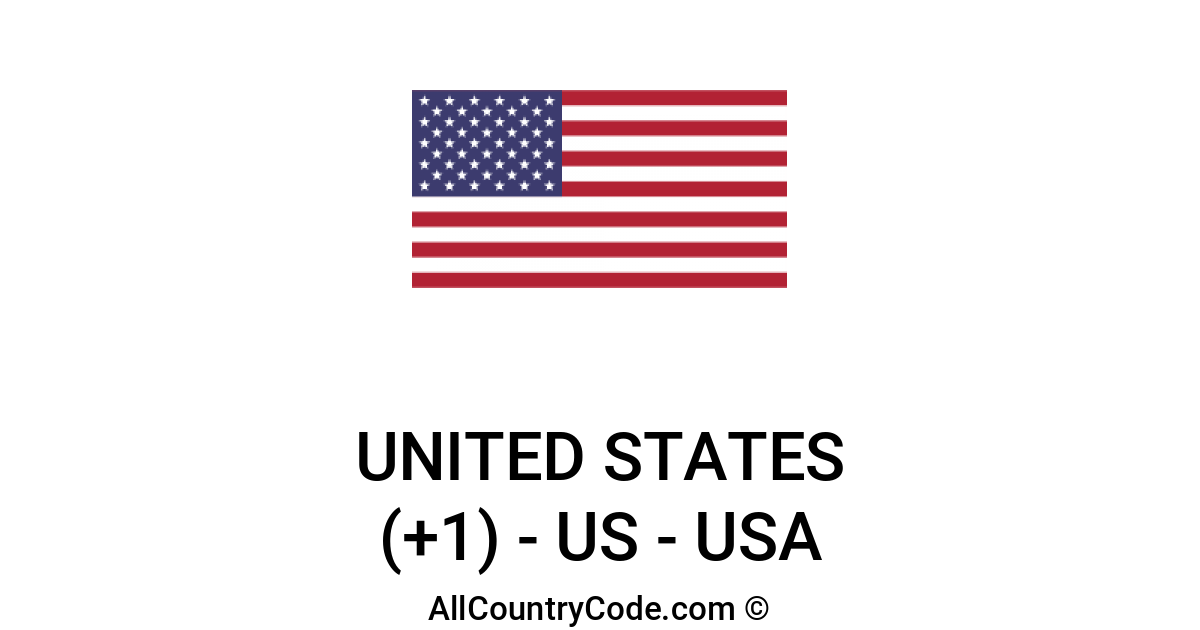 UNITED STATES
(+1) - US - USA

AllCountryCode.com ©